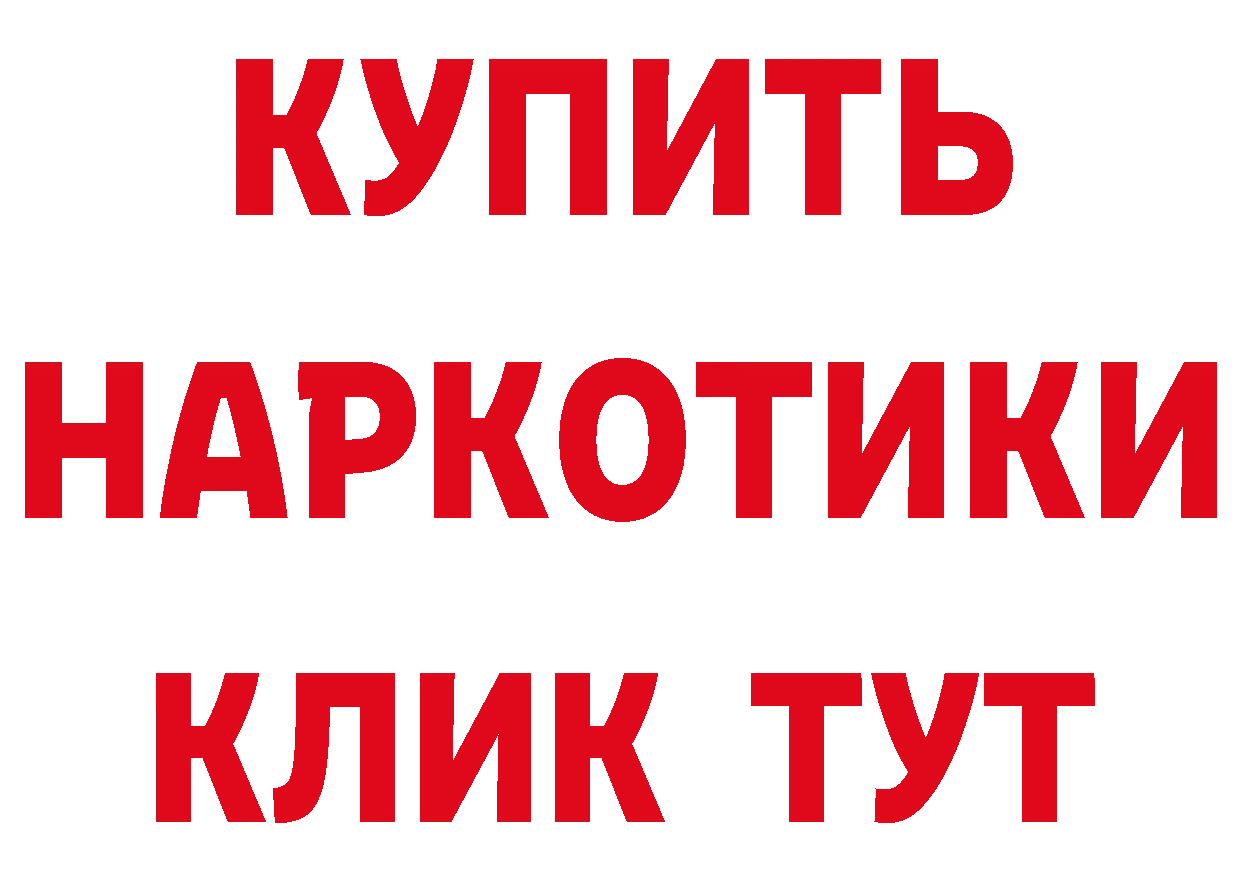 КУПИТЬ

НАРКОТИКИ

КЛИК ТУТ